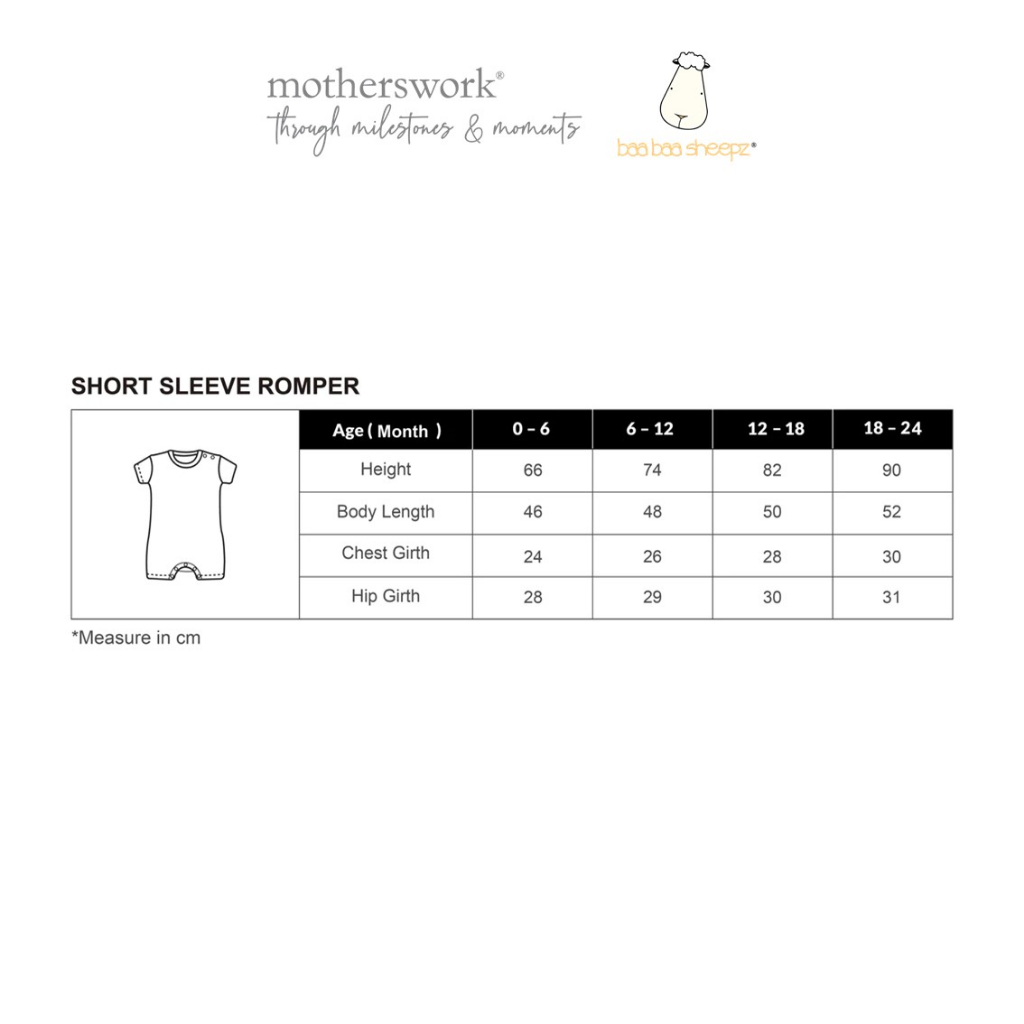 motherswork®
through milestones & moments

baa baa sheepz®

SHORT SLEEVE ROMPER

| Age ( Month ) | 0 – 6 | 6 – 12 | 12 – 18 | 18 – 24 |
|---|---|---|---|---|
| Height | 66 | 74 | 82 | 90 |
| Body Length | 46 | 48 | 50 | 52 |
| Chest Girth | 24 | 26 | 28 | 30 |
| Hip Girth | 28 | 29 | 30 | 31 |

*Measure in cm